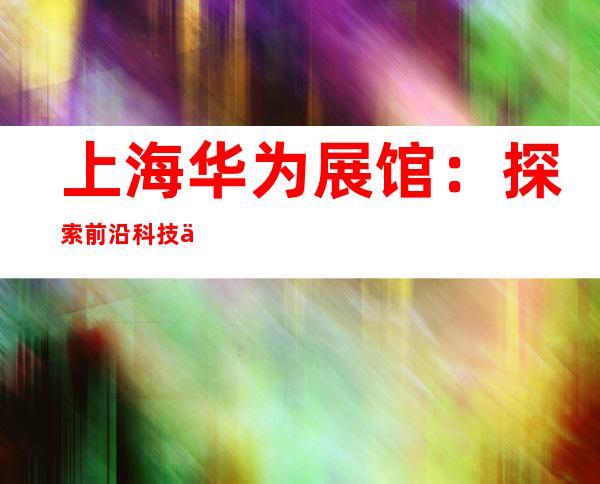 上海华为展馆：探索前沿科技ä